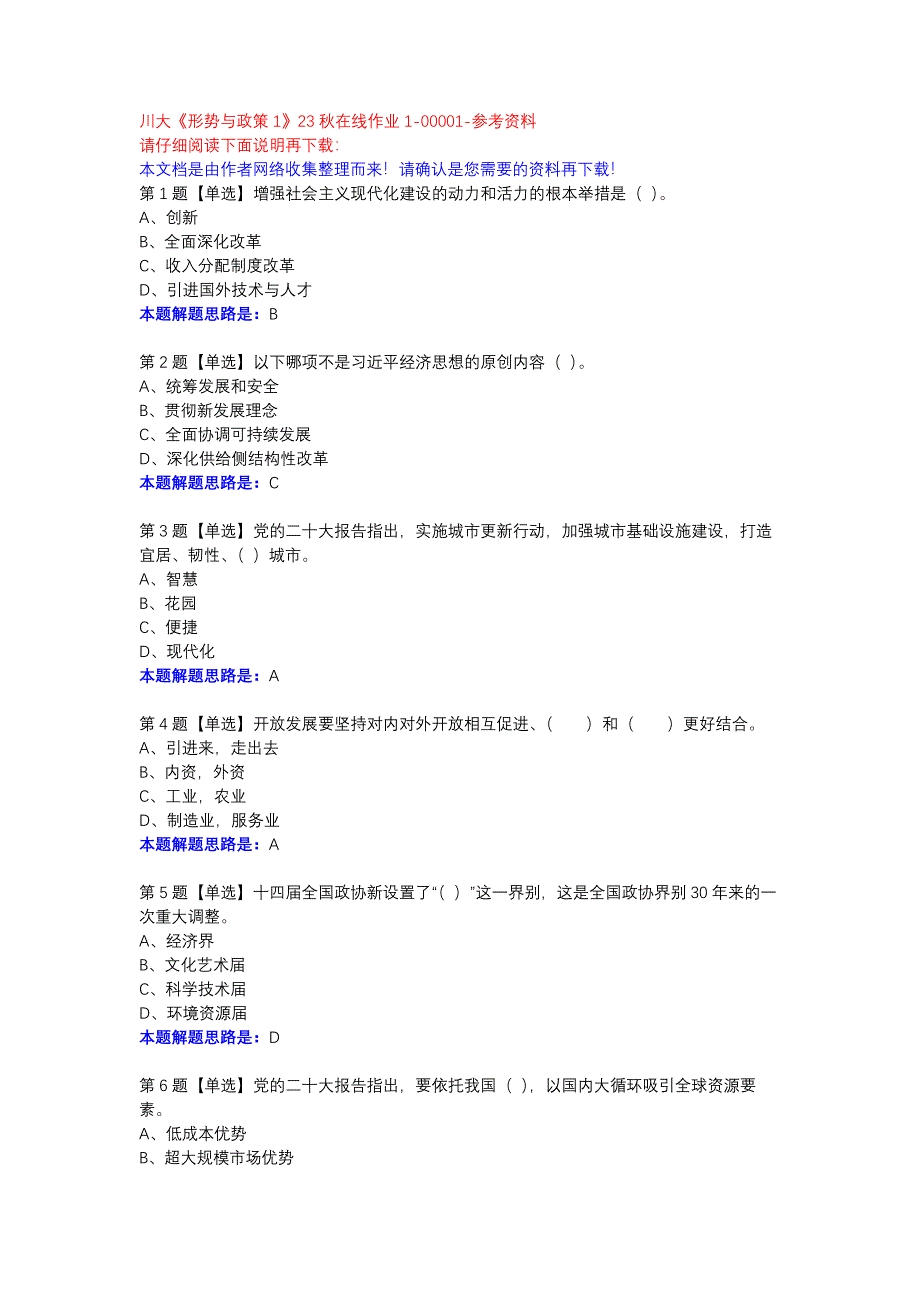 川大《形势与政策 1》23 秋在线作业 1-00001-参考资料
请仔细阅读下面说明再下载:
本文档是由作者网络收集整理而来！请确认是您需要的资料再下载！

第 1 题【单选】增强社会主义现代化建设的动力和活力的根本举措是（ ）。
A、创新
B、全面深化改革
C、收入分配制度改革
D、引进国外技术与人才
本题解题思路是：B

第 2 题【单选】以下哪项不是习近平经济思想的原创内容（ ）。
A、统筹发展和安全
B、贯彻新发展理念
C、全面协调可持续发展
D、深化供给侧结构性改革
本题解题思路是：C

第 3 题【单选】党的二十大报告指出，实施城市更新行动，加强城市基础设施建设，打造宜居、韧性、（ ）城市。
A、智慧
B、花园
C、便捷
D、现代化
本题解题思路是：A

第 4 题【单选】开放发展要坚持对内对外开放相互促进、（　　）和（　　）更好结合。
A、引进来，走出去
B、内资，外资
C、工业，农业
D、制造业，服务业
本题解题思路是：A

第 5 题【单选】十四届全国政协新设置了“（ ）”这一界别，这是全国政协界别 30 年来的一次重大调整。
A、经济界
B、文化艺术届
C、科学技术届
D、环境资源届
本题解题思路是：D

第 6 题【单选】党的二十大报告指出，要依托我国（ ），以国内大循环吸引全球资源要素。
A、低成本优势
B、超大规模市场优势